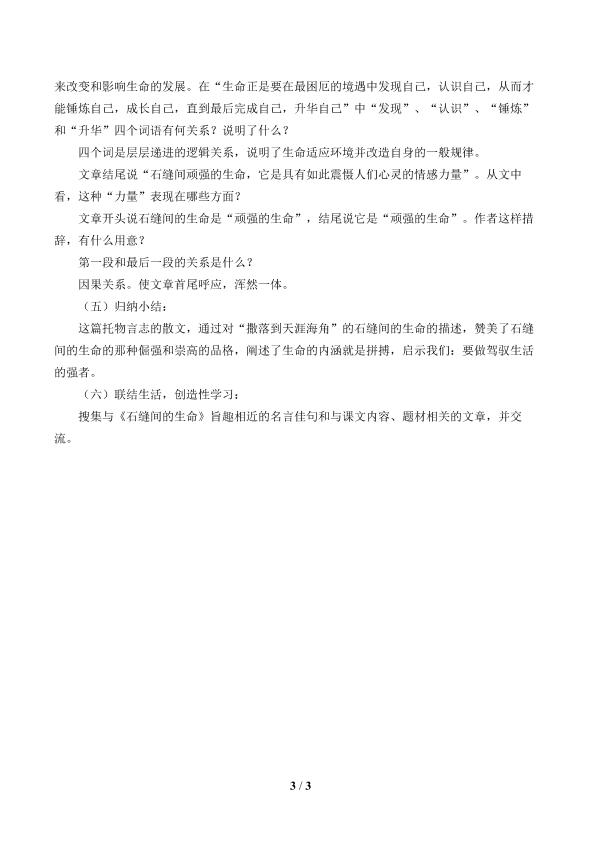 来改变和影响生命的发展。在“生命正是要在最困厄的境遇中发现自己，认识自己，从而才能锤炼自己，成长自己，直到最后完成自己，升华自己”中“发现”、“认识”、“锤炼”和“升华”四个词语有何关系？说明了什么？

四个词是层层递进的逻辑关系，说明了生命适应环境并改造自身的一般规律。

文章结尾说“石缝间顽强的生命，它是具有如此震慑人们心灵的情感力量”。从文中看，这种“力量”表现在哪些方面？

文章开头说石缝间的生命是“顽强的生命”，结尾说它是“顽强的生命”。作者这样措辞，有什么用意？

第一段和最后一段的关系是什么？

因果关系。使文章首尾呼应，浑然一体。

（五）归纳小结：

这篇托物言志的散文，通过对“撒落到天涯海角”的石缝间的生命的描述，赞美了石缝间的生命的那种倔强和崇高的品格，阐述了生命的内涵就是拼搏，启示我们：要做驾驭生活的强者。

（六）联结生活，创造性学习：

搜集与《石缝间的生命》旨趣相近的名言佳句和与课文内容、题材相关的文章，并交流。

3 / 3